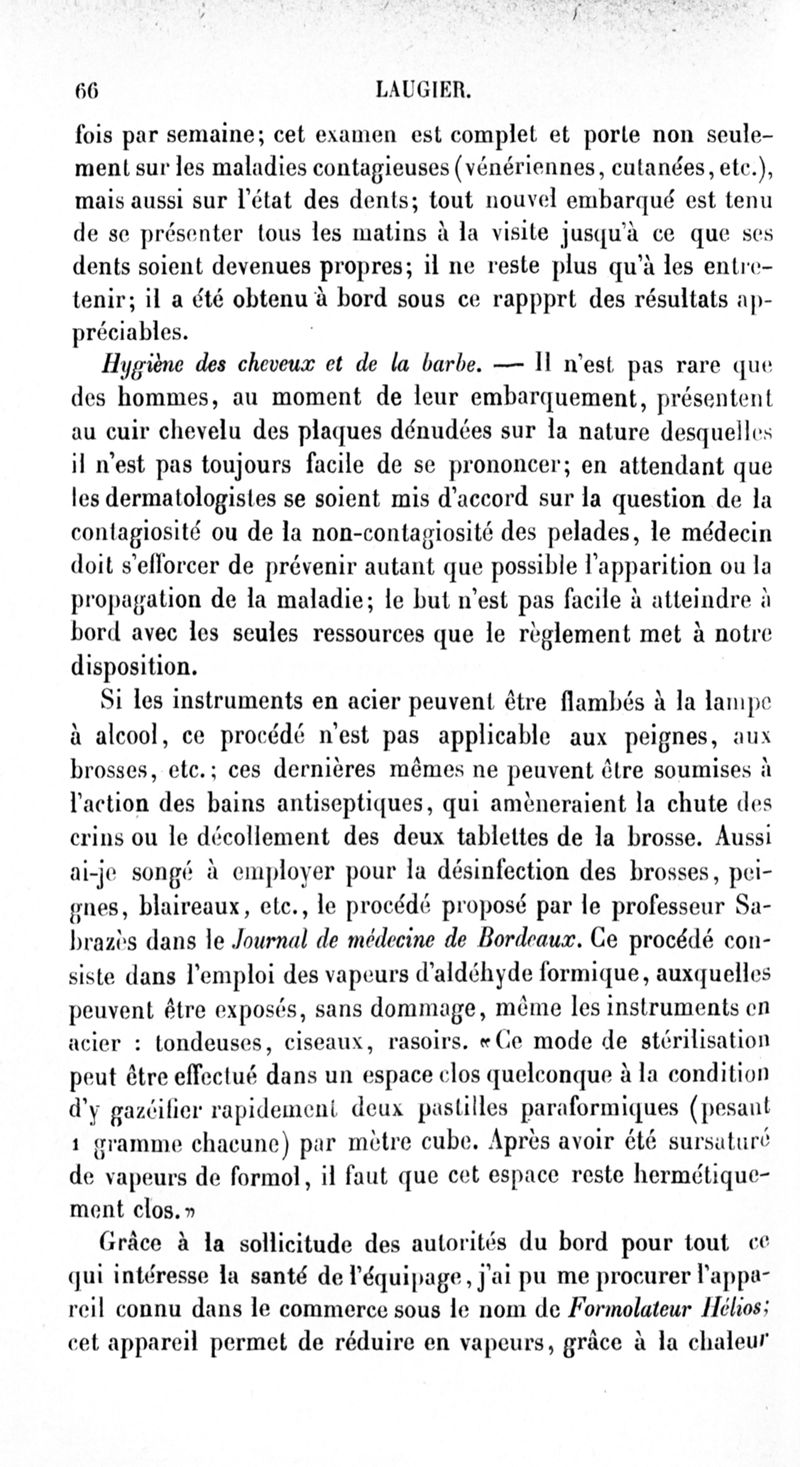 66 LAUGIER.

fois par semaine; cet examen est complet et porte non seulement sur les maladies contagieuses (vénériennes, cutanées, etc.), mais aussi sur l'état des dents; tout nouvel embarqué est tenu de se présenter tous les matins à la visite jusqu'à ce que ses dents soient devenues propres; il ne reste plus qu'à les entretenir; il a été obtenu à bord sous ce rappprt des résultats appréciables.

Hygiène des cheveux et de la barbe. — Il n'est pas rare que des hommes, au moment de leur embarquement, présentent au cuir chevelu des plaques dénudées sur la nature desquelles il n'est pas toujours facile de se prononcer; en attendant que les dermatologistes se soient mis d'accord sur la question de la contagiosité ou de la non-contagiosité des pelades, le médecin doit s'efforcer de prévenir autant que possible l'apparition ou la propagation de la maladie; le but n'est pas facile à atteindre à bord avec les seules ressources que le règlement met à notre disposition.

Si les instruments en acier peuvent être flambés à la lampe à alcool, ce procédé n'est pas applicable aux peignes, aux brosses, etc.; ces dernières mêmes ne peuvent être soumises à l'action des bains antiseptiques, qui amèneraient la chute des crins ou le décollement des deux tablettes de la brosse. Aussi ai-je songé à employer pour la désinfection des brosses, peignes, blaireaux, etc., le procédé proposé par le professeur Sabrazès dans le Journal de médecine de Bordeaux. Ce procédé consiste dans l'emploi des vapeurs d'aldéhyde formique, auxquelles peuvent être exposés, sans dommage, même les instruments en acier : tondeuses, ciseaux, rasoirs. «Ce mode de stérilisation peut être effectué dans un espace clos quelconque à la condition d'y gazéifier rapidement deux pastilles paraformiques (pesant 1 gramme chacune) par mètre cube. Après avoir été sursaturé de vapeurs de formol, il faut que cet espace reste hermétiquement clos.»

Grâce à la sollicitude des autorités du bord pour tout ce qui intéresse la santé de l'équipage, j'ai pu me procurer l'appareil connu dans le commerce sous le nom de Formolateur Hélios; cet appareil permet de réduire en vapeurs, grâce à la chaleur